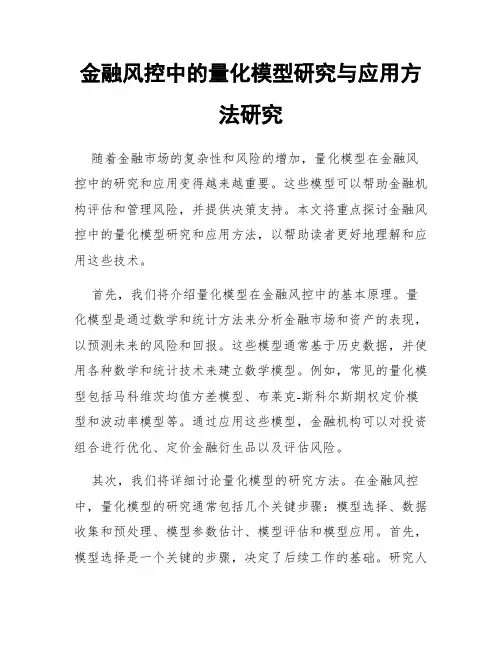 金融风控中的量化模型研究与应用方法研究

随着金融市场的复杂性和风险的增加，量化模型在金融风控中的研究和应用变得越来越重要。这些模型可以帮助金融机构评估和管理风险，并提供决策支持。本文将重点探讨金融风控中的量化模型研究和应用方法，以帮助读者更好地理解和应用这些技术。

首先，我们将介绍量化模型在金融风控中的基本原理。量化模型是通过数学和统计方法来分析金融市场和资产的表现，以预测未来的风险和回报。这些模型通常基于历史数据，并使用各种数学和统计技术来建立数学模型。例如，常见的量化模型包括马科维茨均值方差模型、布莱克-斯科尔斯期权定价模型和波动率模型等。通过应用这些模型，金融机构可以对投资组合进行优化、定价金融衍生品以及评估风险。

其次，我们将详细讨论量化模型的研究方法。在金融风控中，量化模型的研究通常包括几个关键步骤：模型选择、数据收集和预处理、模型参数估计、模型评估和模型应用。首先，模型选择是一个关键的步骤，决定了后续工作的基础。研究人